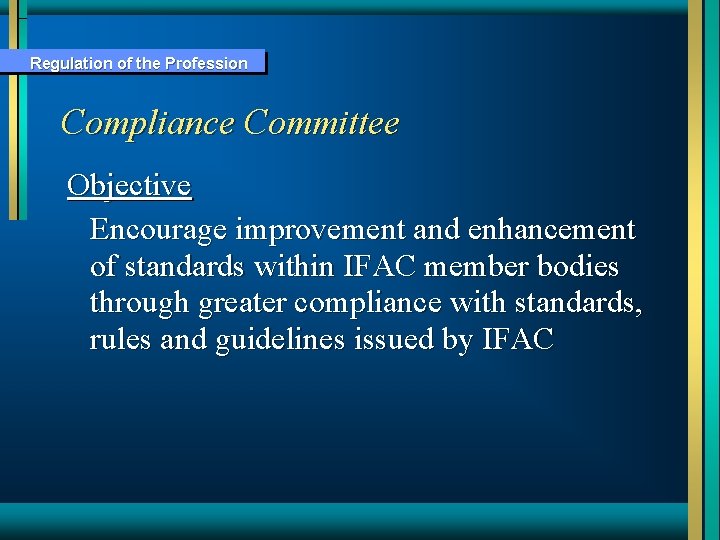 Regulation of the Profession

Compliance Committee

Objective

Encourage improvement and enhancement of standards within IFAC member bodies through greater compliance with standards, rules and guidelines issued by IFAC